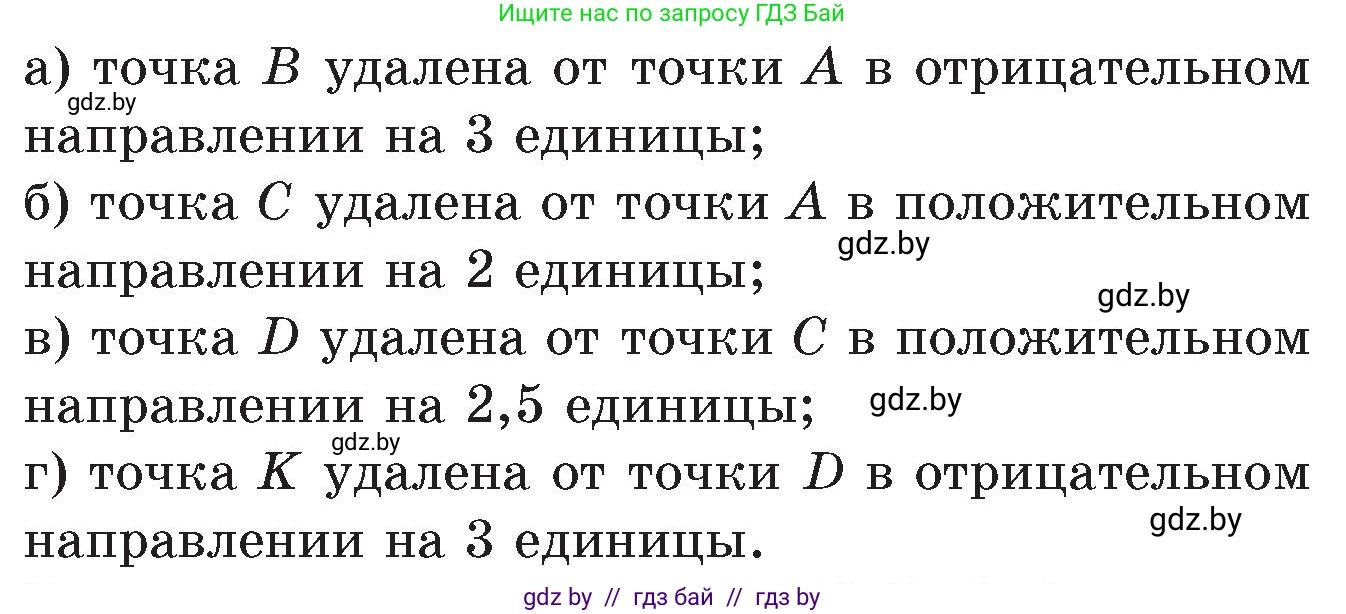 Ищите нас по запросу ГДЗ Бай

а) точка $B$ удалена от точки $A$ в отрицательном направлении на 3 единицы;
gdz.by
б) точка $C$ удалена от точки $A$ в положительном направлении на 2 единицы;
gdz.by
gdz.by
в) точка $D$ удалена от точки $C$ в положительном направлении на 2,5 единицы;
gdz.by
gdz.by
г) точка $K$ удалена от точки $D$ в отрицательном направлении на 3 единицы.
gdz.by

gdz by // гдз бай // гдз by